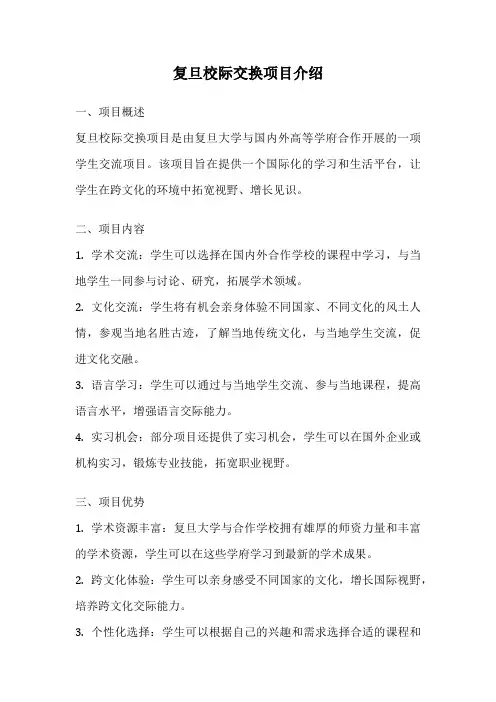 复旦校际交换项目介绍

一、项目概述

复旦校际交换项目是由复旦大学与国内外高等学府合作开展的一项学生交流项目。该项目旨在提供一个国际化的学习和生活平台，让学生在跨文化的环境中拓宽视野、增长见识。

二、项目内容

1. 学术交流：学生可以选择在国内外合作学校的课程中学习，与当地学生一同参与讨论、研究，拓展学术领域。

2. 文化交流：学生将有机会亲身体验不同国家、不同文化的风土人情，参观当地名胜古迹，了解当地传统文化，与当地学生交流，促进文化交融。

3. 语言学习：学生可以通过与当地学生交流、参与当地课程，提高语言水平，增强语言交际能力。

4. 实习机会：部分项目还提供了实习机会，学生可以在国外企业或机构实习，锻炼专业技能，拓宽职业视野。

三、项目优势

1. 学术资源丰富：复旦大学与合作学校拥有雄厚的师资力量和丰富的学术资源，学生可以在这些学府学习到最新的学术成果。

2. 跨文化体验：学生可以亲身感受不同国家的文化，增长国际视野，培养跨文化交际能力。

3. 个性化选择：学生可以根据自己的兴趣和需求选择合适的课程和